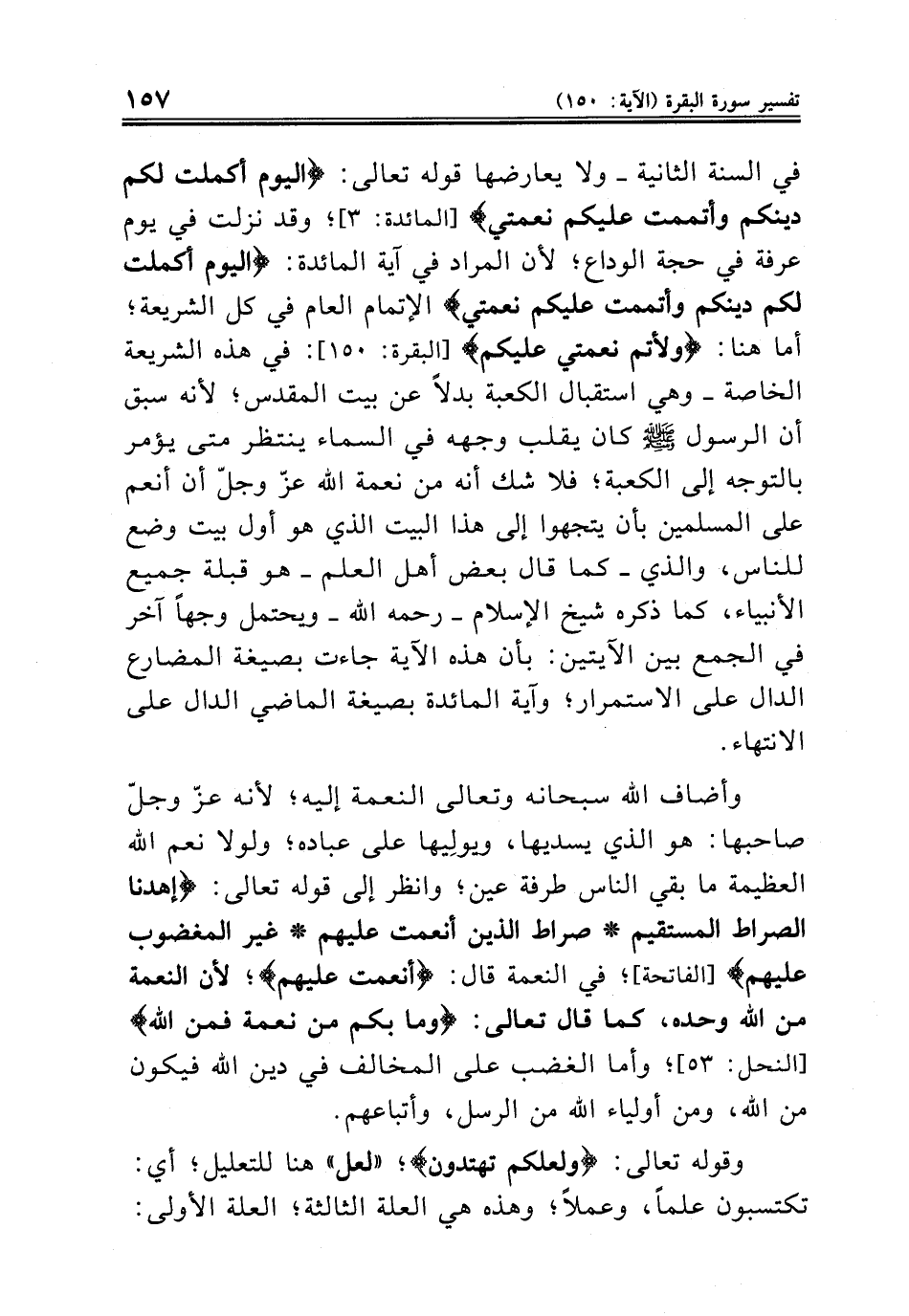 تفسير سورة البقرة (الآية: ١٥٠) ١٥٧

في السنة الثانية ـ ولا يعارضها قوله تعالى: ﴿اليوم أكملت لكم دينكم وأتممت عليكم نعمتي﴾ [المائدة: ٣]؛ وقد نزلت في يوم عرفة في حجة الوداع؛ لأن المراد في آية المائدة: ﴿اليوم أكملت لكم دينكم وأتممت عليكم نعمتي﴾ الإتمام العام في كل الشريعة؛ أما هنا: ﴿ولأتم نعمتي عليكم﴾ [البقرة: ١٥٠]: في هذه الشريعة الخاصة ـ وهي استقبال الكعبة بدلاً عن بيت المقدس؛ لأنه سبق أن الرسول ﷺ كان يقلب وجهه في السماء ينتظر متى يؤمر بالتوجه إلى الكعبة؛ فلا شك أنه من نعمة الله عزّ وجلّ أن أنعم على المسلمين بأن يتجهوا إلى هذا البيت الذي هو أول بيت وضع للناس، والذي ـ كما قال بعض أهل العلم ـ هو قبلة جميع الأنبياء، كما ذكره شيخ الإسلام ـ رحمه الله ـ ويحتمل وجهاً آخر في الجمع بين الآيتين: بأن هذه الآية جاءت بصيغة المضارع الدال على الاستمرار؛ وآية المائدة بصيغة الماضي الدال على الانتهاء.

وأضاف الله سبحانه وتعالى النعمة إليه؛ لأنه عزّ وجلّ صاحبها: هو الذي يسديها، ويوليها على عباده؛ ولولا نعم الله العظيمة ما بقي الناس طرفة عين؛ وانظر إلى قوله تعالى: ﴿إهدنا الصراط المستقيم * صراط الذين أنعمت عليهم * غير المغضوب عليهم﴾ [الفاتحة]؛ في النعمة قال: ﴿أنعمت عليهم﴾؛ لأن النعمة من الله وحده، كما قال تعالى: ﴿وما بكم من نعمة فمن الله﴾ [النحل: ٥٣]؛ وأما الغضب على المخالف في دين الله فيكون من الله، ومن أولياء الله من الرسل، وأتباعهم.

وقوله تعالى: ﴿ولعلكم تهتدون﴾؛ «لعل» هنا للتعليل؛ أي: تكتسبون علماً، وعملاً؛ وهذه هي العلة الثالثة؛ العلة الأولى: